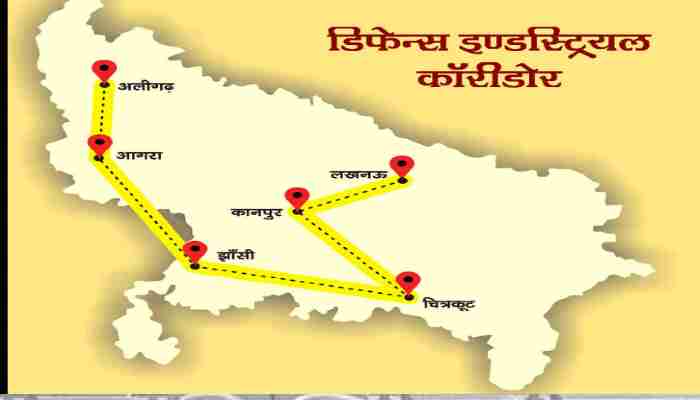 डिफेन्स इण्डस्ट्रियल कॉरीडोर

अलीगढ़

आगरा

लखनऊ

कानपुर

झाँसी

चित्रकूट